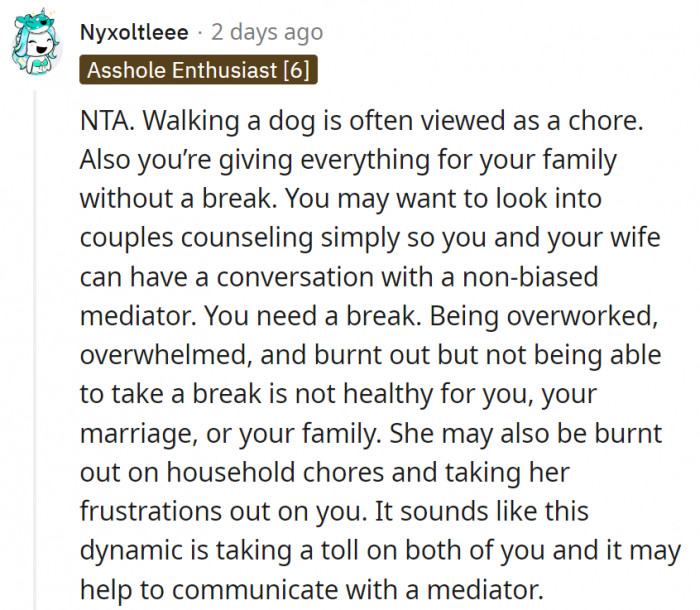 Nyxoltleee · 2 days ago

Asshole Enthusiast [6]

NTA. Walking a dog is often viewed as a chore. Also you're giving everything for your family without a break. You may want to look into couples counseling simply so you and your wife can have a conversation with a non-biased mediator. You need a break. Being overworked, overwhelmed, and burnt out but not being able to take a break is not healthy for you, your marriage, or your family. She may also be burnt out on household chores and taking her frustrations out on you. It sounds like this dynamic is taking a toll on both of you and it may help to communicate with a mediator.